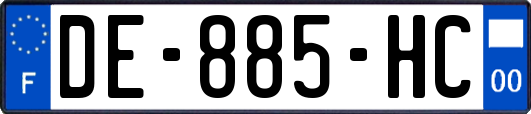 F
DE-885-HC
00